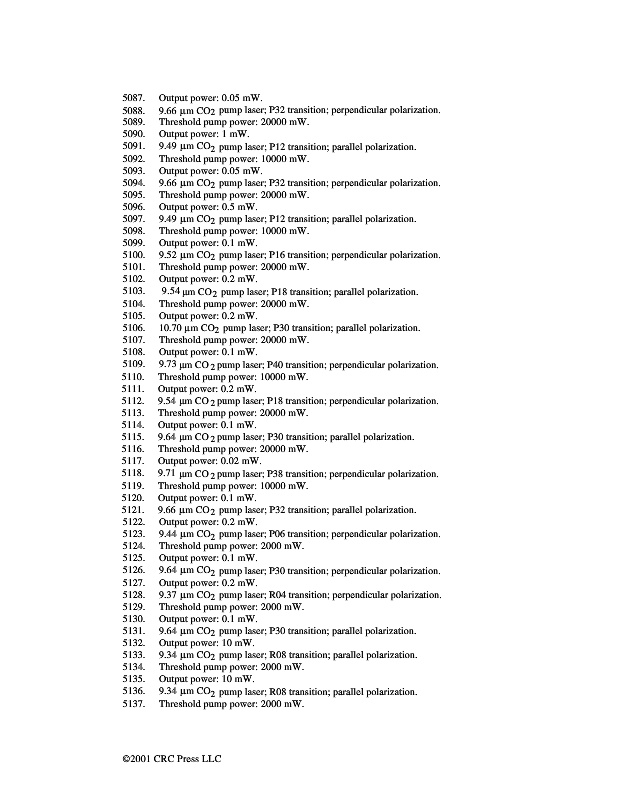 5087. Output power: 0.05 mW.
5088. 9.66 µm $CO_2$ pump laser; P32 transition; perpendicular polarization.
5089. Threshold pump power: 20000 mW.
5090. Output power: 1 mW.
5091. 9.49 µm $CO_2$ pump laser; P12 transition; parallel polarization.
5092. Threshold pump power: 10000 mW.
5093. Output power: 0.05 mW.
5094. 9.66 µm $CO_2$ pump laser; P32 transition; perpendicular polarization.
5095. Threshold pump power: 20000 mW.
5096. Output power: 0.5 mW.
5097. 9.49 µm $CO_2$ pump laser; P12 transition; parallel polarization.
5098. Threshold pump power: 10000 mW.
5099. Output power: 0.1 mW.
5100. 9.52 µm $CO_2$ pump laser; P16 transition; perpendicular polarization.
5101. Threshold pump power: 20000 mW.
5102. Output power: 0.2 mW.
5103. 9.54 µm $CO_2$ pump laser; P18 transition; parallel polarization.
5104. Threshold pump power: 20000 mW.
5105. Output power: 0.2 mW.
5106. 10.70 µm $CO_2$ pump laser; P30 transition; parallel polarization.
5107. Threshold pump power: 20000 mW.
5108. Output power: 0.1 mW.
5109. 9.73 µm $CO_2$ pump laser; P40 transition; perpendicular polarization.
5110. Threshold pump power: 10000 mW.
5111. Output power: 0.2 mW.
5112. 9.54 µm $CO_2$ pump laser; P18 transition; perpendicular polarization.
5113. Threshold pump power: 20000 mW.
5114. Output power: 0.1 mW.
5115. 9.64 µm $CO_2$ pump laser; P30 transition; parallel polarization.
5116. Threshold pump power: 20000 mW.
5117. Output power: 0.02 mW.
5118. 9.71 µm $CO_2$ pump laser; P38 transition; perpendicular polarization.
5119. Threshold pump power: 10000 mW.
5120. Output power: 0.1 mW.
5121. 9.66 µm $CO_2$ pump laser; P32 transition; parallel polarization.
5122. Output power: 0.2 mW.
5123. 9.44 µm $CO_2$ pump laser; P06 transition; perpendicular polarization.
5124. Threshold pump power: 2000 mW.
5125. Output power: 0.1 mW.
5126. 9.64 µm $CO_2$ pump laser; P30 transition; perpendicular polarization.
5127. Output power: 0.2 mW.
5128. 9.37 µm $CO_2$ pump laser; R04 transition; perpendicular polarization.
5129. Threshold pump power: 2000 mW.
5130. Output power: 0.1 mW.
5131. 9.64 µm $CO_2$ pump laser; P30 transition; parallel polarization.
5132. Output power: 10 mW.
5133. 9.34 µm $CO_2$ pump laser; R08 transition; parallel polarization.
5134. Threshold pump power: 2000 mW.
5135. Output power: 10 mW.
5136. 9.34 µm $CO_2$ pump laser; R08 transition; parallel polarization.
5137. Threshold pump power: 2000 mW.

©2001 CRC Press LLC